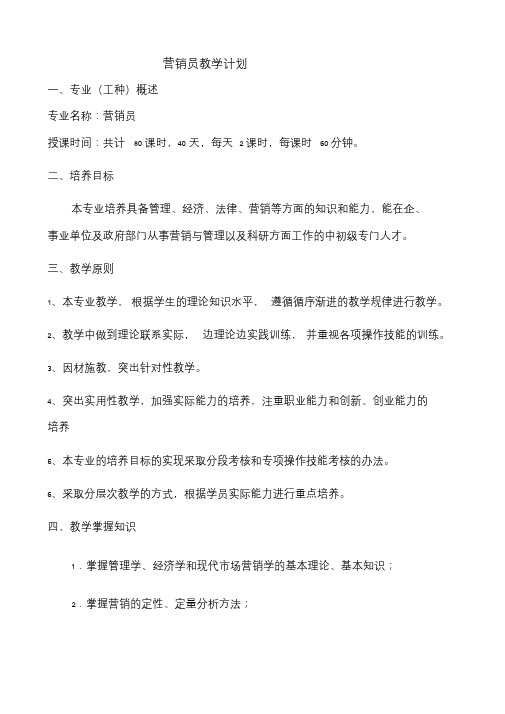 营销员教学计划

一、专业（工种）概述

专业名称：营销员

授课时间：共计 80 课时，40 天，每天 2 课时，每课时 60 分钟。

二、培养目标

本专业培养具备管理、经济、法律、营销等方面的知识和能力，能在企、事业单位及政府部门从事营销与管理以及科研方面工作的中初级专门人才。

三、教学原则

1、本专业教学，根据学生的理论知识水平，遵循循序渐进的教学规律进行教学。

2、教学中做到理论联系实际，边理论边实践训练，并重视各项操作技能的训练。

3、因材施教，突出针对性教学。

4、突出实用性教学，加强实际能力的培养，注重职业能力和创新、创业能力的培养

5、本专业的培养目标的实现采取分段考核和专项操作技能考核的办法。

6、采取分层次教学的方式，根据学员实际能力进行重点培养。

四、教学掌握知识

1．掌握管理学、经济学和现代市场营销学的基本理论、基本知识；

2．掌握营销的定性、定量分析方法；